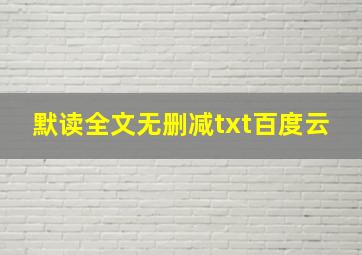 默读全文无删减txt百度云